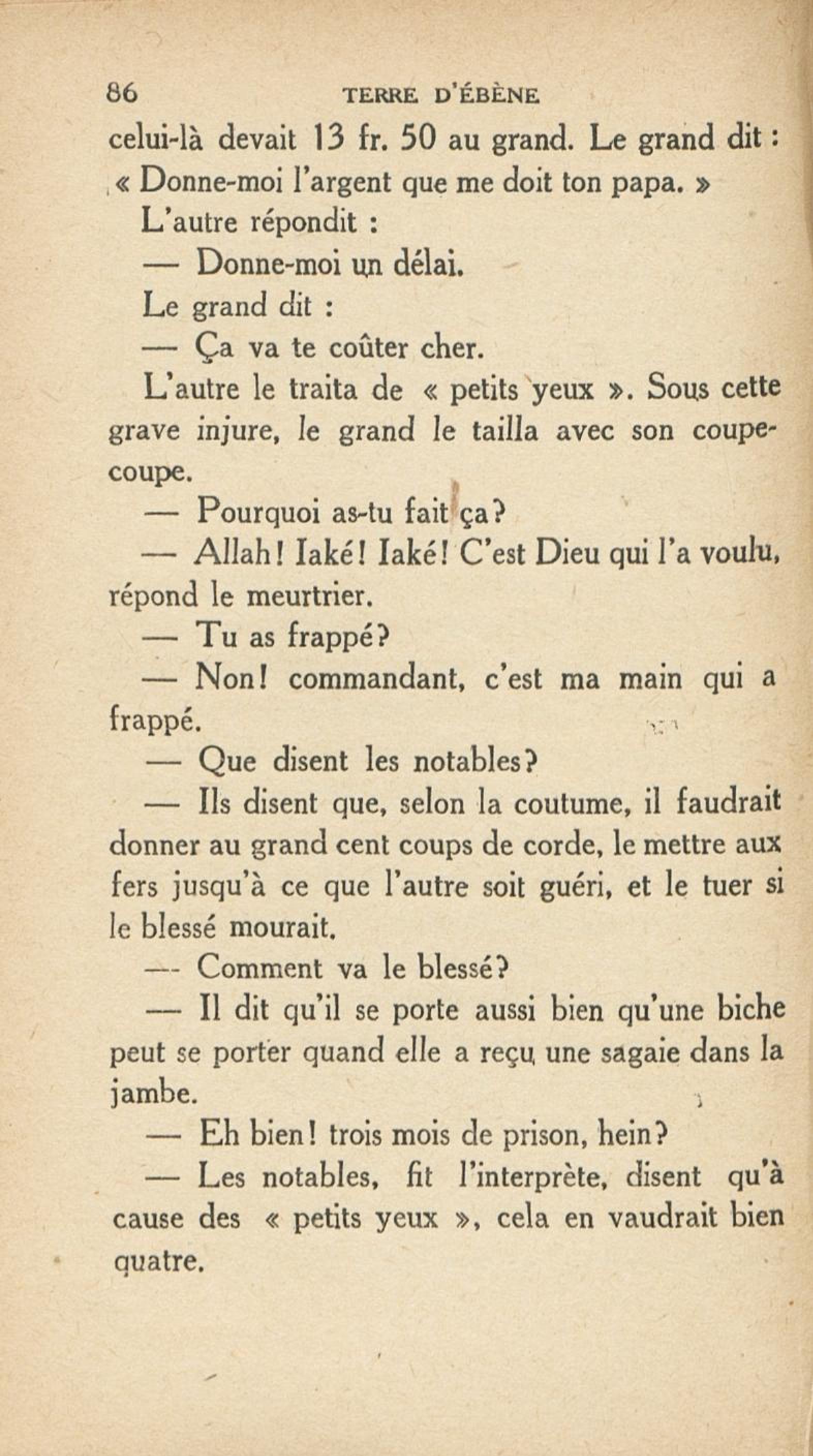 86 TERRE D'ÉBÈNE

celui-là devait 13 fr. 50 au grand. Le grand dit : « Donne-moi l'argent que me doit ton papa. »

L'autre répondit :

— Donne-moi un délai.

Le grand dit :

— Ça va te coûter cher.

L'autre le traita de « petits yeux ». Sous cette grave injure, le grand le tailla avec son coupe-coupe.

— Pourquoi as-tu fait ça?

— Allah! Iaké! Iaké! C'est Dieu qui l'a voulu, répond le meurtrier.

— Tu as frappé?

— Non! commandant, c'est ma main qui a frappé.

— Que disent les notables?

— Ils disent que, selon la coutume, il faudrait donner au grand cent coups de corde, le mettre aux fers jusqu'à ce que l'autre soit guéri, et le tuer si le blessé mourait.

— Comment va le blessé?

— Il dit qu'il se porte aussi bien qu'une biche peut se porter quand elle a reçu une sagaie dans la jambe.

— Eh bien! trois mois de prison, hein?

— Les notables, fit l'interprète, disent qu'à cause des « petits yeux », cela en vaudrait bien quatre.